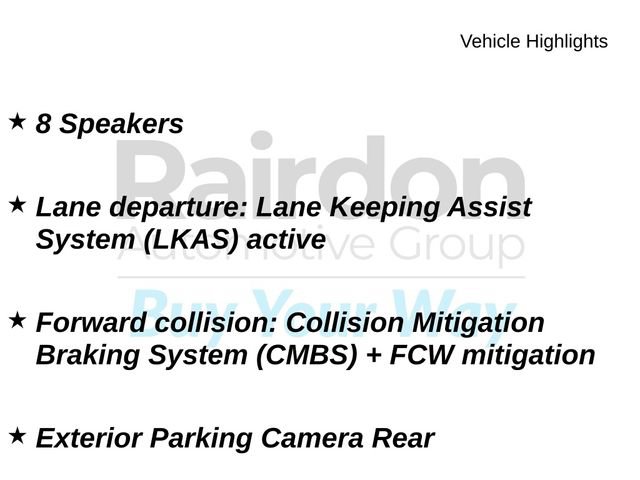 Vehicle Highlights

★ 8 Speakers

★ Lane departure: Lane Keeping Assist System (LKAS) active

★ Forward collision: Collision Mitigation Braking System (CMBS) + FCW mitigation

★ Exterior Parking Camera Rear

Rairdon Automotive Group Buy Your Way